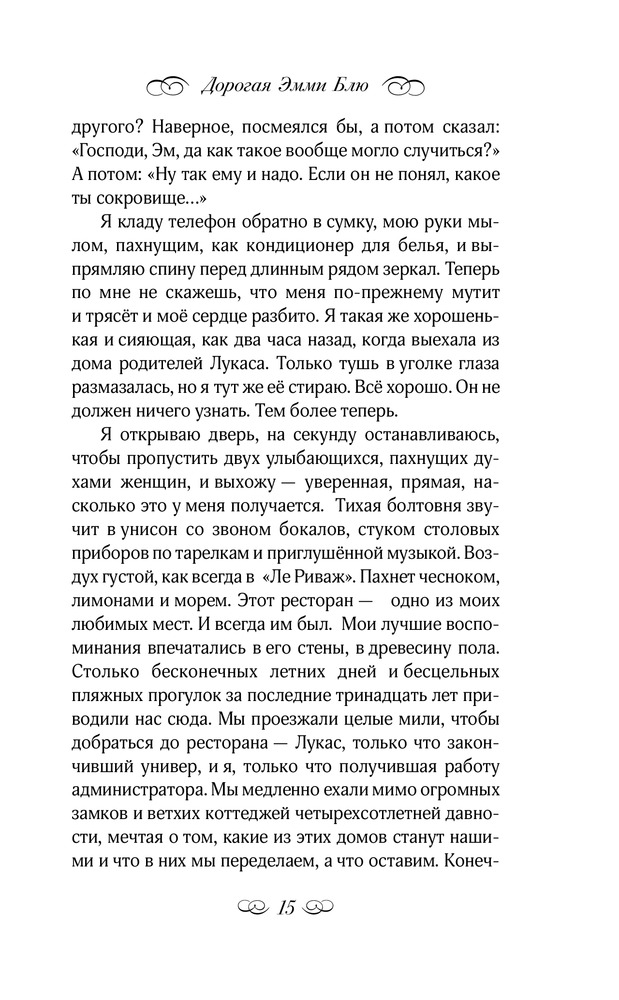 Дорогая Эмми Блю

другого? Наверное, посмеялся бы, а потом сказал: «Господи, Эм, да как такое вообще могло случиться?» А потом: «Ну так ему и надо. Если он не понял, какое ты сокровище...»

Я кладу телефон обратно в сумку, мою руки мылом, пахнущим, как кондиционер для белья, и выпрямляю спину перед длинным рядом зеркал. Теперь по мне не скажешь, что меня по-прежнему мутит и трясёт и моё сердце разбито. Я такая же хорошенькая и сияющая, как два часа назад, когда выехала из дома родителей Лукаса. Только тушь в уголке глаза размазалась, но я тут же её стираю. Всё хорошо. Он не должен ничего узнать. Тем более теперь.

Я открываю дверь, на секунду останавливаюсь, чтобы пропустить двух улыбающихся, пахнущих духами женщин, и выхожу — уверенная, прямая, насколько это у меня получается. Тихая болтовня звучит в унисон со звоном бокалов, стуком столовых приборов по тарелкам и приглушённой музыкой. Воздух густой, как всегда в «Ле Риваж». Пахнет чесноком, лимонами и морем. Этот ресторан — одно из моих любимых мест. И всегда им был. Мои лучшие воспоминания впечатались в его стены, в древесину пола. Столько бесконечных летних дней и бесцельных пляжных прогулок за последние тринадцать лет приводили нас сюда. Мы проезжали целые мили, чтобы добраться до ресторана — Лукас, только что закончивший универ, и я, только что получившая работу администратора. Мы медленно ехали мимо огромных замков и ветхих коттеджей четырехсотлетней давности, мечтая о том, какие из этих домов станут нашими и что в них мы переделаем, а что оставим. Конеч-

15